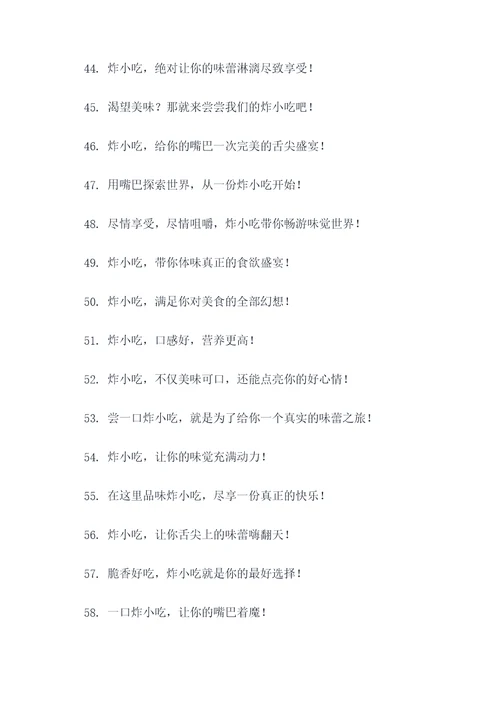 44. 炸小吃，绝对让你的味蕾淋漓尽致享受！

45. 渴望美味？那就来尝尝我们的炸小吃吧！

46. 炸小吃，给你的嘴巴一次完美的舌尖盛宴！

47. 用嘴巴探索世界，从一份炸小吃开始！

48. 尽情享受，尽情咀嚼，炸小吃带你畅游味觉世界！

49. 炸小吃，带你体味真正的食欲盛宴！

50. 炸小吃，满足你对美食的全部幻想！

51. 炸小吃，口感好，营养更高！

52. 炸小吃，不仅美味可口，还能点亮你的好心情！

53. 尝一口炸小吃，就是为了给你一个真实的味蕾之旅！

54. 炸小吃，让你的味觉充满动力！

55. 在这里品味炸小吃，尽享一份真正的快乐！

56. 炸小吃，让你舌尖上的味蕾嗨翻天！

57. 脆香好吃，炸小吃就是你的最好选择！

58. 一口炸小吃，让你的嘴巴着魔！